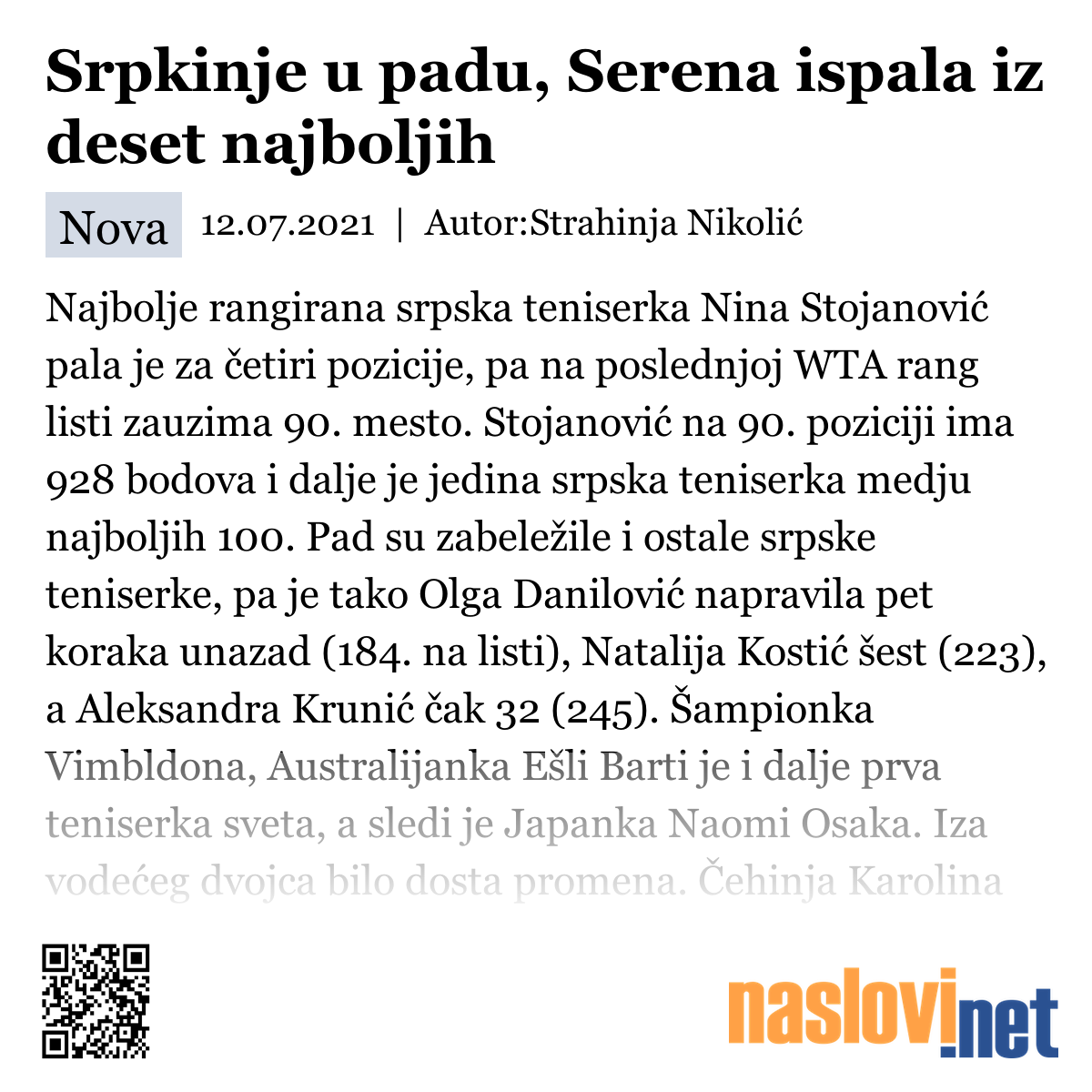 Srpkinje u padu, Serena ispala iz deset najboljih

Nova 12.07.2021 | Autor:Strahinja Nikolić

Najbolje rangirana srpska teniserka Nina Stojanović pala je za četiri pozicije, pa na poslednjoj WTA rang listi zauzima 90. mesto. Stojanović na 90. poziciji ima 928 bodova i dalje je jedina srpska teniserka medju najboljih 100. Pad su zabeležile i ostale srpske teniserke, pa je tako Olga Danilović napravila pet koraka unazad (184. na listi), Natalija Kostić šest (223), a Aleksandra Krunić čak 32 (245). Šampionka Vimbldona, Australijanka Ešli Barti je i dalje prva teniserka sveta, a sledi je Japanka Naomi Osaka. Iza vodećeg dvojca bilo dosta promena. Čehinja Karolina

naslovi.net